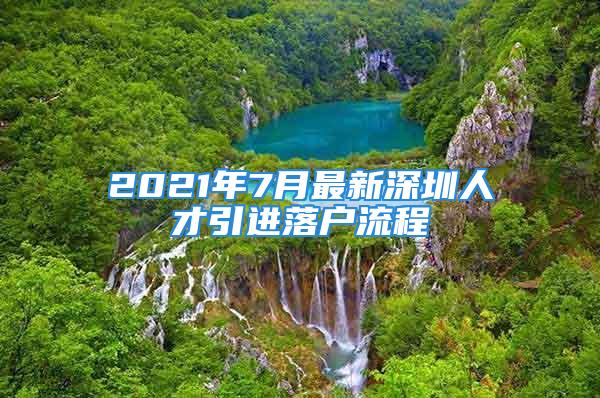 2021年7月最新深圳人才引进落户流程